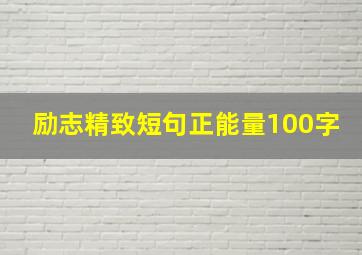 励志精致短句正能量100字